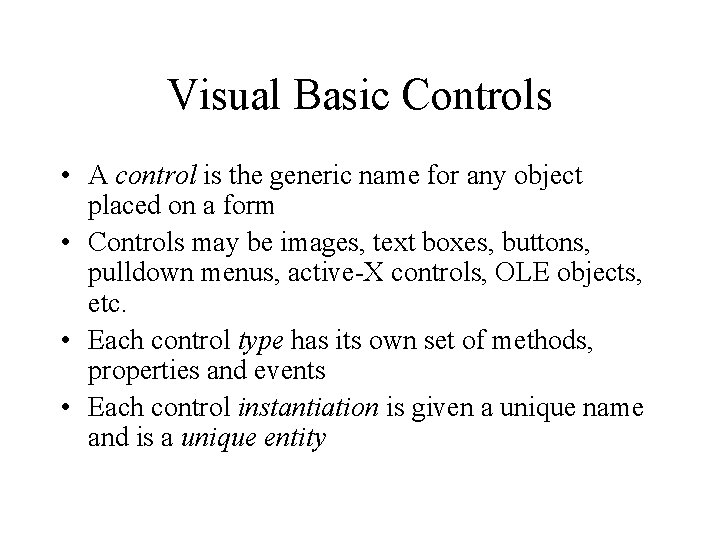 Visual Basic Controls

• A control is the generic name for any object placed on a form

• Controls may be images, text boxes, buttons, pulldown menus, active-X controls, OLE objects, etc.

• Each control type has its own set of methods, properties and events

• Each control instantiation is given a unique name and is a unique entity